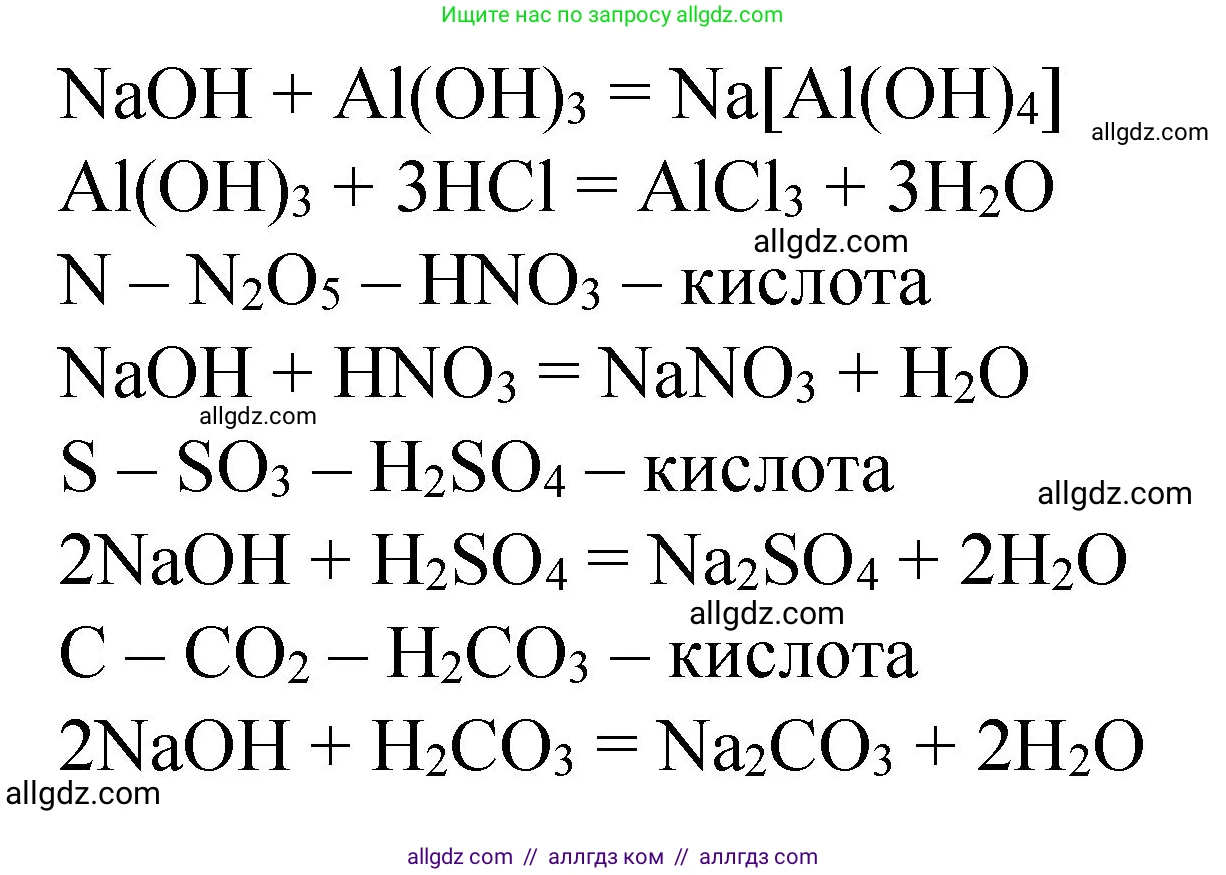 Ищите нас по запросу allgdz.com

$NaOH + Al(OH)_3 = Na[Al(OH)_4]$

allgdz.com

$Al(OH)_3 + 3HCl = AlCl_3 + 3H_2O$

allgdz.com

$N – N_2O_5 – HNO_3$ – кислота

$NaOH + HNO_3 = NaNO_3 + H_2O$

allgdz.com

$S – SO_3 – H_2SO_4$ – кислота

allgdz.com

$2NaOH + H_2SO_4 = Na_2SO_4 + 2H_2O$

allgdz.com

$C – CO_2 – H_2CO_3$ – кислота

$2NaOH + H_2CO_3 = Na_2CO_3 + 2H_2O$

allgdz.com

allgdz com // аллгдз ком // аллгдз com